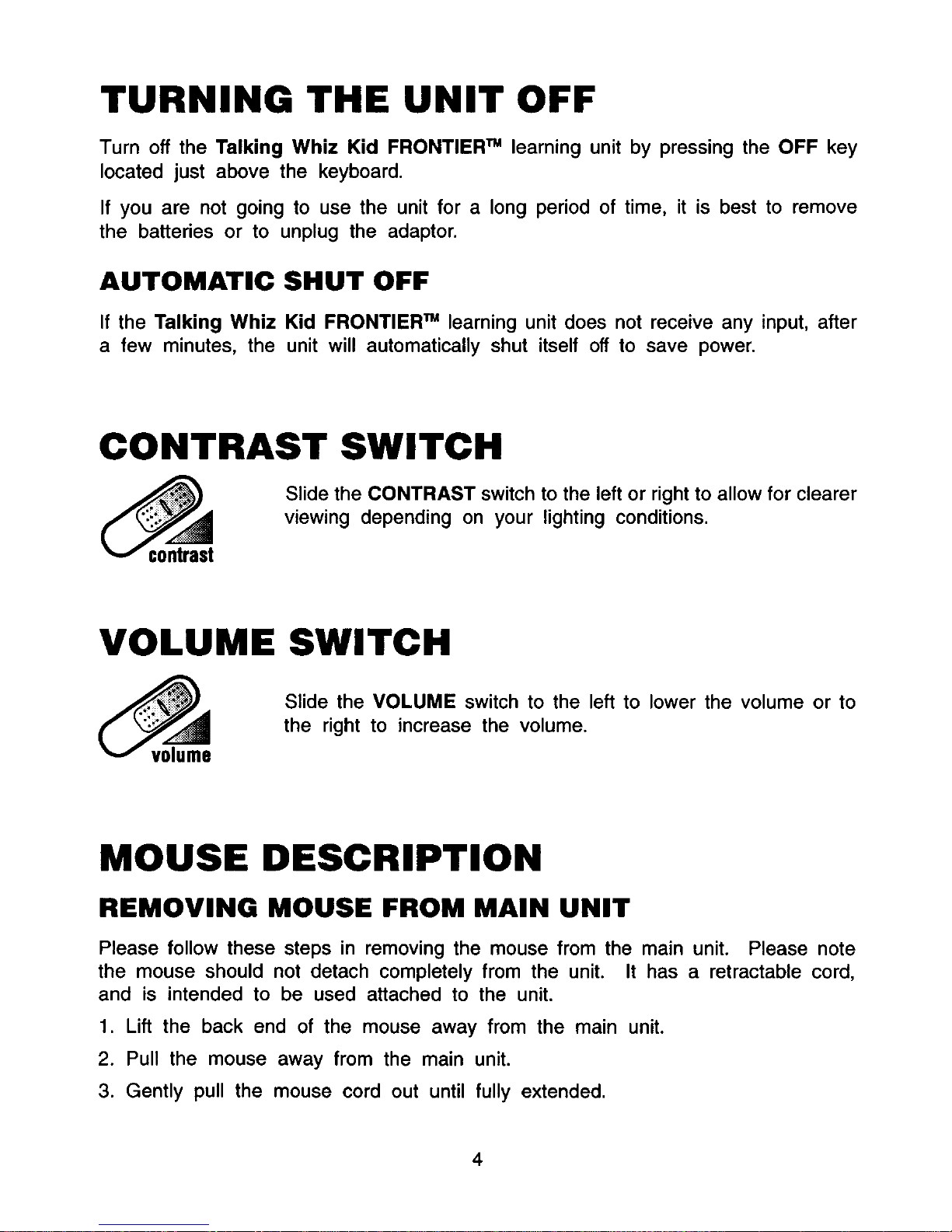 TURNING THE UNIT OFF

Turn off the Talking Whiz Kid FRONTIER™ learning unit by pressing the OFF key located just above the keyboard.

If you are not going to use the unit for a long period of time, it is best to remove the batteries or to unplug the adaptor.

AUTOMATIC SHUT OFF

If the Talking Whiz Kid FRONTIER™ learning unit does not receive any input, after a few minutes, the unit will automatically shut itself off to save power.

CONTRAST SWITCH

contrast

Slide the CONTRAST switch to the left or right to allow for clearer viewing depending on your lighting conditions.

VOLUME SWITCH

volume

Slide the VOLUME switch to the left to lower the volume or to the right to increase the volume.

MOUSE DESCRIPTION

REMOVING MOUSE FROM MAIN UNIT

Please follow these steps in removing the mouse from the main unit. Please note the mouse should not detach completely from the unit. It has a retractable cord, and is intended to be used attached to the unit.

1. Lift the back end of the mouse away from the main unit.
2. Pull the mouse away from the main unit.
3. Gently pull the mouse cord out until fully extended.

4